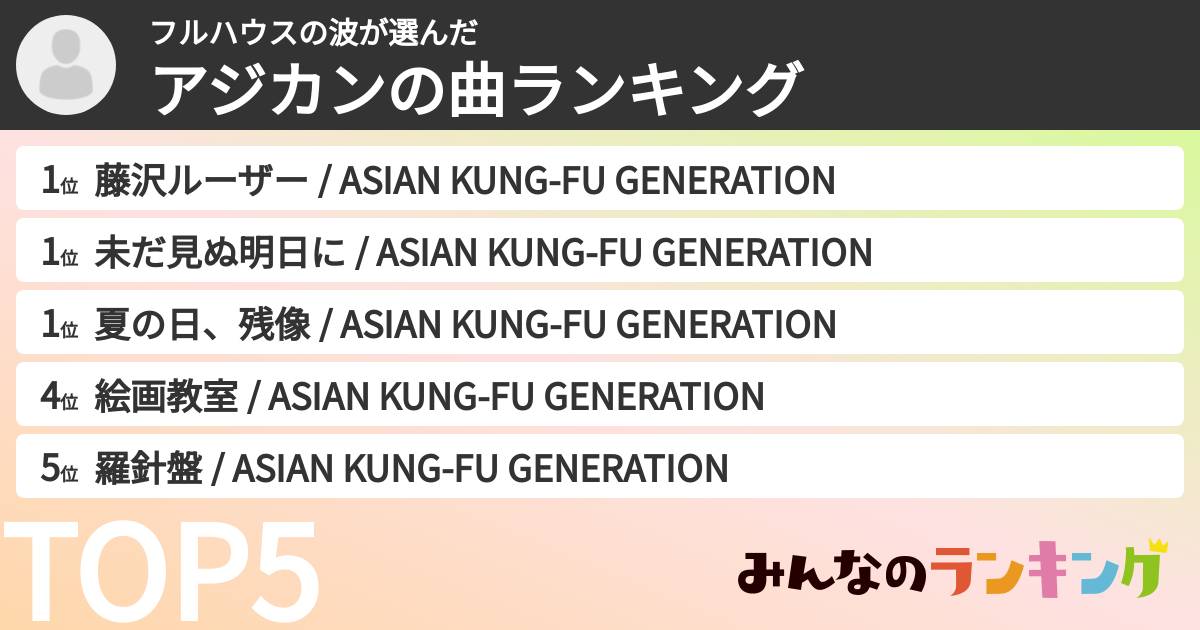 フルハウスの波が選んだ
アジカンの曲ランキング

1位 藤沢ルーザー / ASIAN KUNG-FU GENERATION
1位 未だ見ぬ明日に / ASIAN KUNG-FU GENERATION
1位 夏の日、残像 / ASIAN KUNG-FU GENERATION
4位 絵画教室 / ASIAN KUNG-FU GENERATION
5位 羅針盤 / ASIAN KUNG-FU GENERATION

TOP5

みんなのランキング